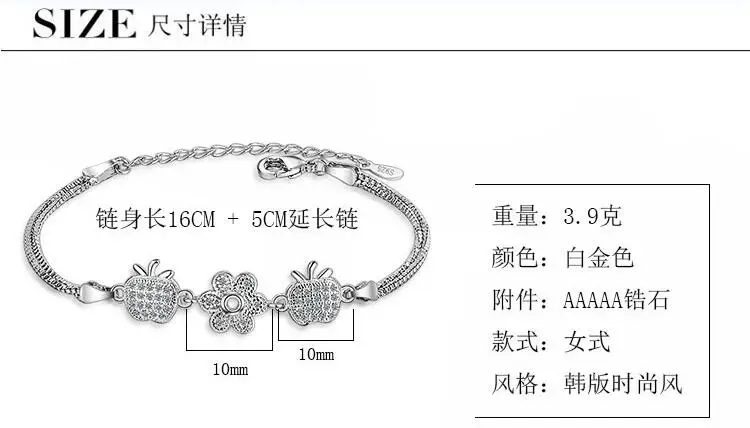 SIZE 尺寸详情

链身长16CM + 5CM延长链

10mm

10mm

重量：3.9克

颜色：白金色

附件：AAAAA锆石

款式：女式

风格：韩版时尚风